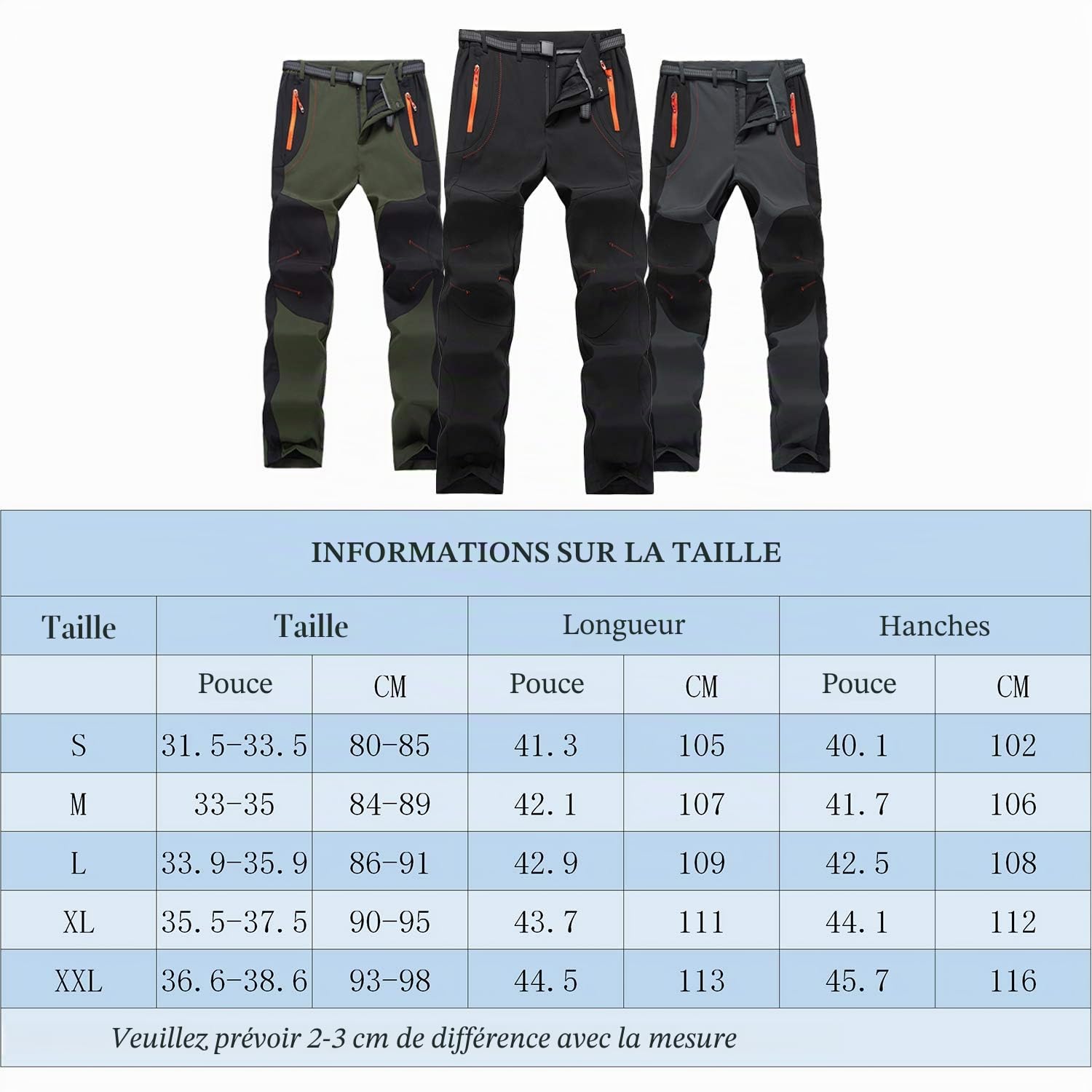 INFORMATIONS SUR LA TAILLE

| Taille | Taille | | Longueur | | Hanches | |
|---|---|---|---|---|---|---|
| | Pouce | CM | Pouce | CM | Pouce | CM |
| S | 31.5-33.5 | 80-85 | 41.3 | 105 | 40.1 | 102 |
| M | 33-35 | 84-89 | 42.1 | 107 | 41.7 | 106 |
| L | 33.9-35.9 | 86-91 | 42.9 | 109 | 42.5 | 108 |
| XL | 35.5-37.5 | 90-95 | 43.7 | 111 | 44.1 | 112 |
| XXL | 36.6-38.6 | 93-98 | 44.5 | 113 | 45.7 | 116 |

Veuillez prévoir 2-3 cm de différence avec la mesure